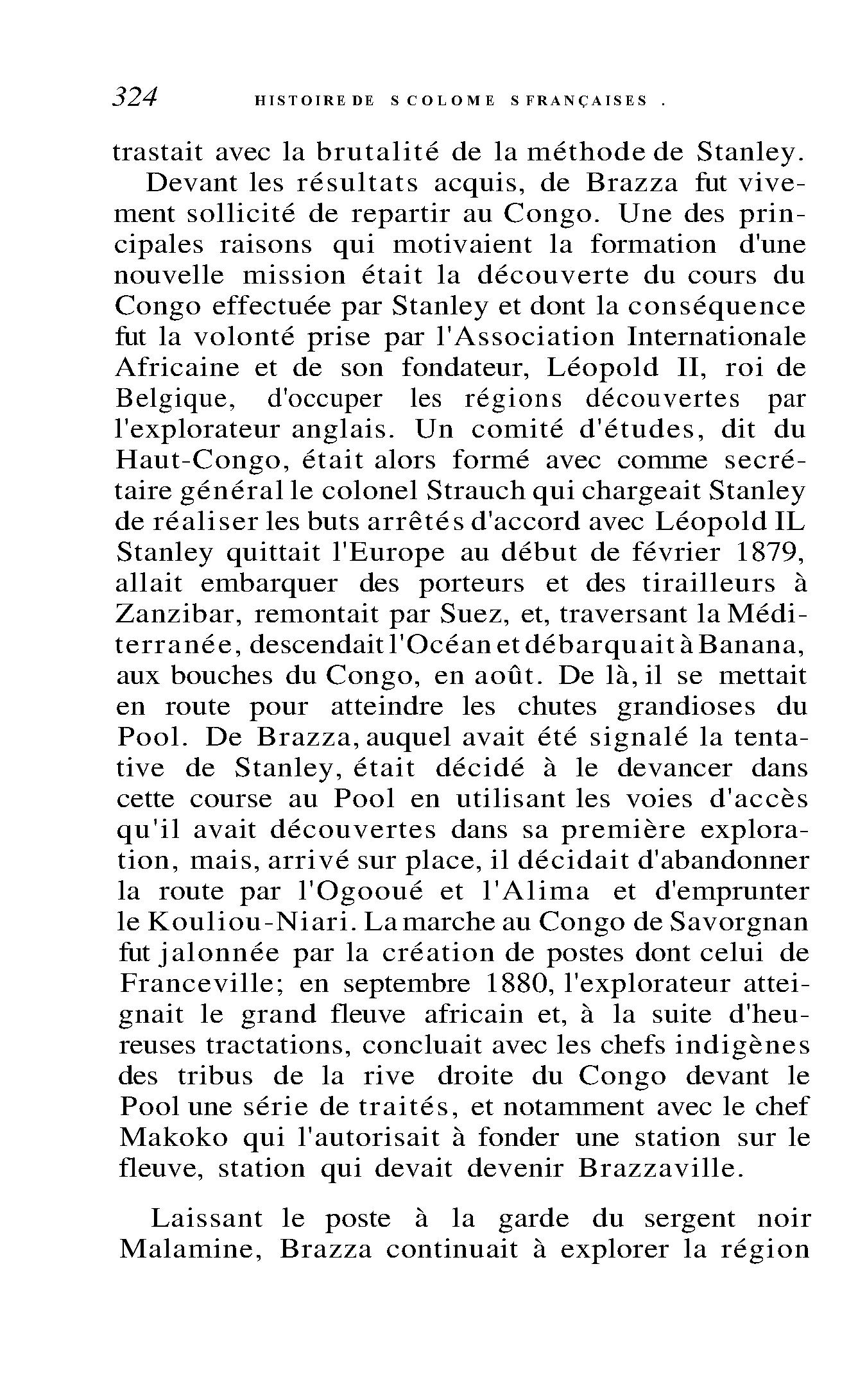 324 HISTOIRE DE S COLOME S FRANÇAISES .

trastait avec la brutalité de la méthode de Stanley.

Devant les résultats acquis, de Brazza fut vivement sollicité de repartir au Congo. Une des principales raisons qui motivaient la formation d'une nouvelle mission était la découverte du cours du Congo effectuée par Stanley et dont la conséquence fut la volonté prise par l'Association Internationale Africaine et de son fondateur, Léopold II, roi de Belgique, d'occuper les régions découvertes par l'explorateur anglais. Un comité d'études, dit du Haut-Congo, était alors formé avec comme secrétaire général le colonel Strauch qui chargeait Stanley de réaliser les buts arrêtés d'accord avec Léopold IL Stanley quittait l'Europe au début de février 1879, allait embarquer des porteurs et des tirailleurs à Zanzibar, remontait par Suez, et, traversant la Méditerranée, descendait l'Océan et débarquait à Banana, aux bouches du Congo, en août. De là, il se mettait en route pour atteindre les chutes grandioses du Pool. De Brazza, auquel avait été signalé la tentative de Stanley, était décidé à le devancer dans cette course au Pool en utilisant les voies d'accès qu'il avait découvertes dans sa première exploration, mais, arrivé sur place, il décidait d'abandonner la route par l'Ogooué et l'Alima et d'emprunter le Kouliou-Niari. La marche au Congo de Savorgnan fut jalonnée par la création de postes dont celui de Franceville; en septembre 1880, l'explorateur atteignait le grand fleuve africain et, à la suite d'heureuses tractations, concluait avec les chefs indigènes des tribus de la rive droite du Congo devant le Pool une série de traités, et notamment avec le chef Makoko qui l'autorisait à fonder une station sur le fleuve, station qui devait devenir Brazzaville.

Laissant le poste à la garde du sergent noir Malamine, Brazza continuait à explorer la région